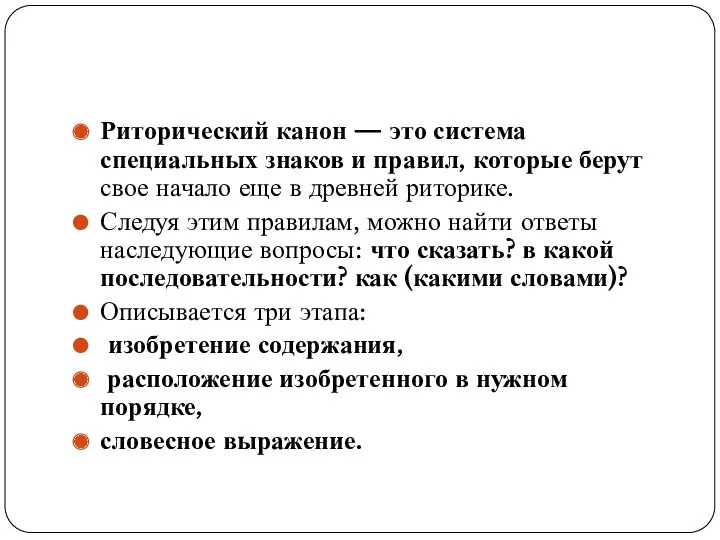 Риторический канон — это система специальных знаков и правил, которые берут свое начало еще в древней риторике.

Следуя этим правилам, можно найти ответы наследующие вопросы: что сказать? в какой последовательности? как (какими словами)?

Описывается три этапа:

изобретение содержания,

расположение изобретенного в нужном порядке,

словесное выражение.